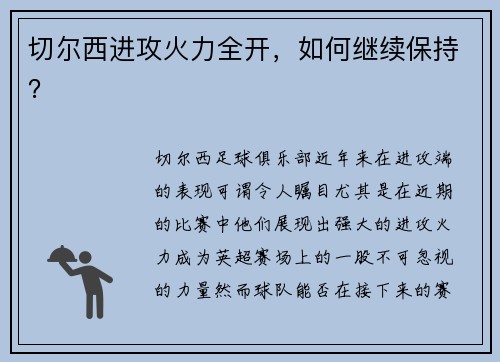 切尔西进攻火力全开，如何继续保持？

切尔西足球俱乐部近年来在进攻端的表现可谓令人瞩目尤其是在近期的比赛中他们展现出强大的进攻火力成为英超赛场上的一股不可忽视的力量然而球队能否在接下来的赛